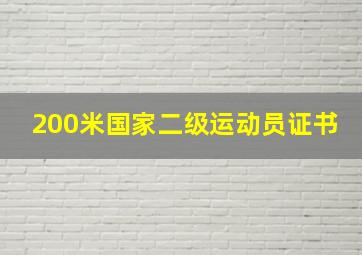 200米国家二级运动员证书